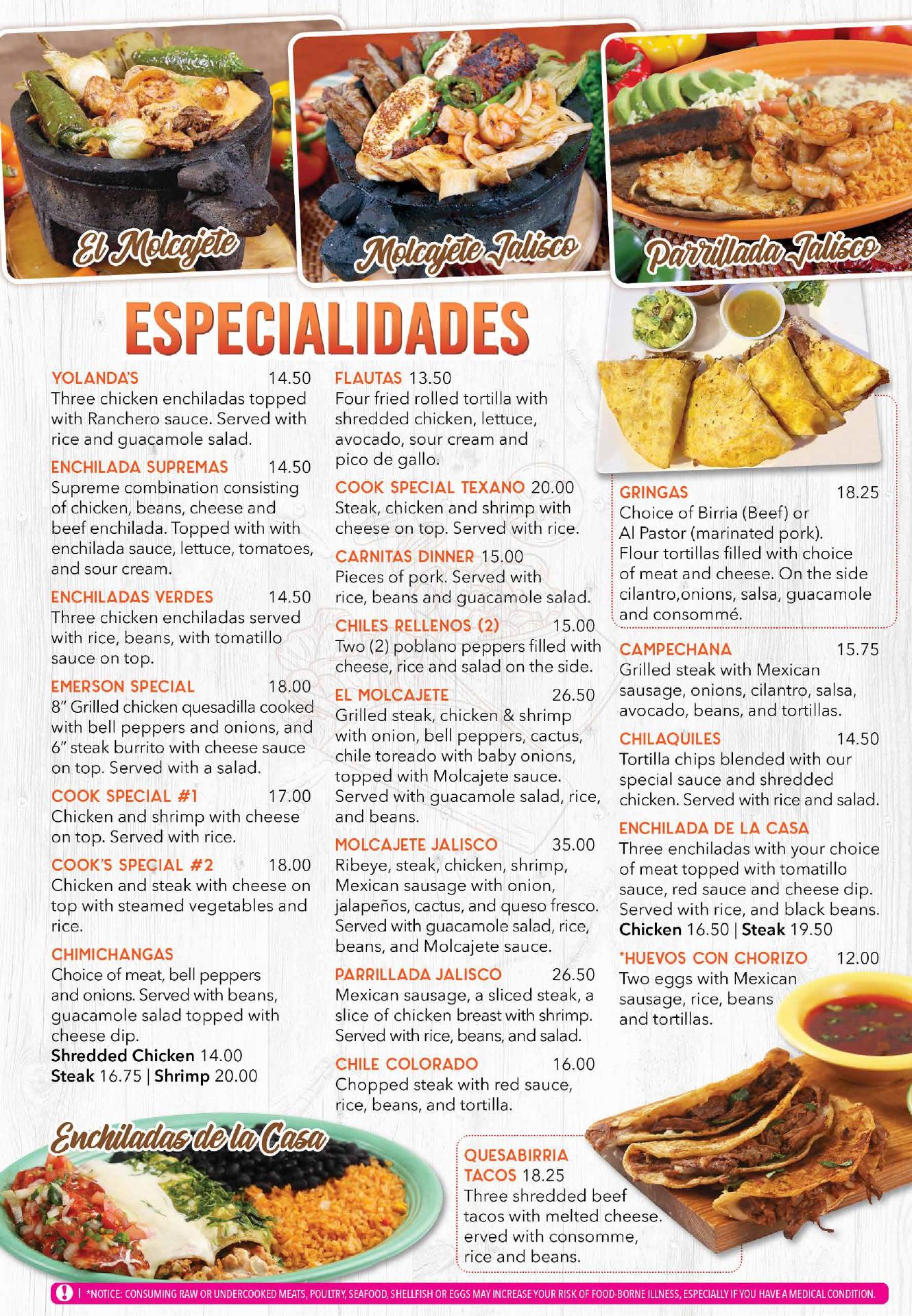 El Molcajete

Molcajete Jalisco

Parrillada Jalisco

ESPECIALIDADES

YOLANDA'S 14.50
Three chicken enchiladas topped with Ranchero sauce. Served with rice and guacamole salad.

ENCHILADA SUPREMAS 14.50
Supreme combination consisting of chicken, beans, cheese and beef enchilada. Topped with with enchilada sauce, lettuce, tomatoes, and sour cream.

ENCHILADAS VERDES 14.50
Three chicken enchiladas served with rice, beans, with tomatillo sauce on top.

EMERSON SPECIAL 18.00
8" Grilled chicken quesadilla cooked with bell peppers and onions, and 6" steak burrito with cheese sauce on top. Served with a salad.

COOK SPECIAL #1 17.00
Chicken and shrimp with cheese on top. Served with rice.

COOK'S SPECIAL #2 18.00
Chicken and steak with cheese on top with steamed vegetables and rice.

CHIMICHANGAS
Choice of meat, bell peppers and onions. Served with beans, guacamole salad topped with cheese dip.
Shredded Chicken 14.00
Steak 16.75 | Shrimp 20.00

FLAUTAS 13.50
Four fried rolled tortilla with shredded chicken, lettuce, avocado, sour cream and pico de gallo.

COOK SPECIAL TEXANO 20.00
Steak, chicken and shrimp with cheese on top. Served with rice.

CARNITAS DINNER 15.00
Pieces of pork. Served with rice, beans and guacamole salad.

CHILES RELLENOS (2) 15.00
Two (2) poblano peppers filled with cheese, rice and salad on the side.

EL MOLCAJETE 26.50
Grilled steak, chicken & shrimp with onion, bell peppers, cactus, chile toreado with baby onions, topped with Molcajete sauce. Served with guacamole salad, rice, and beans.

MOLCAJETE JALISCO 35.00
Ribeye, steak, chicken, shrimp, Mexican sausage with onion, jalapeños, cactus, and queso fresco. Served with guacamole salad, rice, beans, and Molcajete sauce.

PARRILLADA JALISCO 26.50
Mexican sausage, a sliced steak, a slice of chicken breast with shrimp. Served with rice, beans, and salad.

CHILE COLORADO 16.00
Chopped steak with red sauce, rice, beans, and tortilla.

GRINGAS 18.25
Choice of Birria (Beef) or Al Pastor (marinated pork). Flour tortillas filled with choice of meat and cheese. On the side cilantro,onions, salsa, guacamole and consommé.

CAMPECHANA 15.75
Grilled steak with Mexican sausage, onions, cilantro, salsa, avocado, beans, and tortillas.

CHILAQUILES 14.50
Tortilla chips blended with our special sauce and shredded chicken. Served with rice and salad.

ENCHILADA DE LA CASA
Three enchiladas with your choice of meat topped with tomatillo sauce, red sauce and cheese dip. Served with rice, and black beans.
Chicken 16.50 | Steak 19.50

*HUEVOS CON CHORIZO 12.00
Two eggs with Mexican sausage, rice, beans and tortillas.

Enchiladas de la Casa

QUESABIRRIA TACOS 18.25
Three shredded beef tacos with melted cheese. erved with consomme, rice and beans.

*NOTICE: CONSUMING RAW OR UNDERCOOKED MEATS, POULTRY, SEAFOOD, SHELLFISH OR EGGS MAY INCREASE YOUR RISK OF FOOD-BORNE ILLNESS, ESPECIALLY IF YOU HAVE A MEDICAL CONDITION.